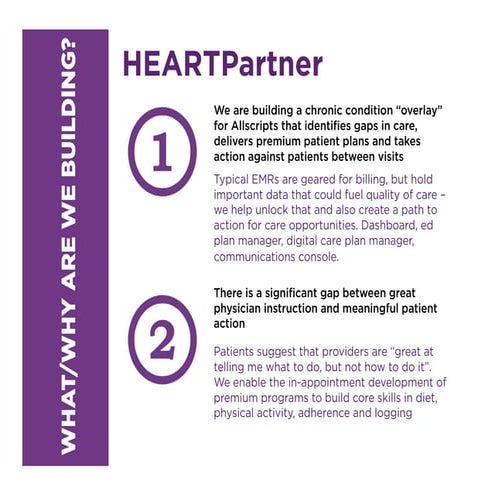 WHAT/WHY ARE WE BUILDING?

HEARTPartner

1

We are building a chronic condition "overlay" for Allscripts that identifies gaps in care, delivers premium patient plans and takes action against patients between visits

Typical EMRs are geared for billing, but hold important data that could fuel quality of care – we help unlock that and also create a path to action for care opportunities. Dashboard, ed plan manager, digital care plan manager, communications console.

2

There is a significant gap between great physician instruction and meaningful patient action

Patients suggest that providers are "great at telling me what to do, but not how to do it". We enable the in-appointment development of premium programs to build core skills in diet, physical activity, adherence and logging